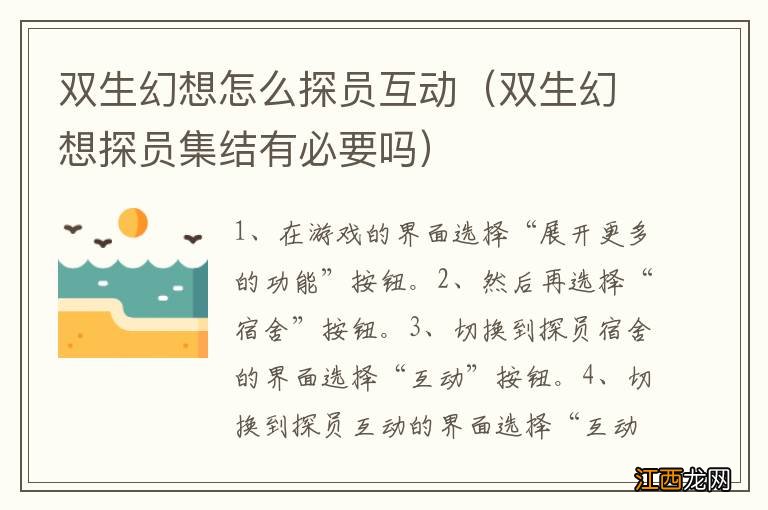 双生幻想怎么探员互动（双生幻想探员集结有必要吗）

1、在游戏的界面选择“展开更多的功能”按钮。2、然后再选择“宿舍”按钮。3、切换到探员宿舍的界面选择“互动”按钮。4、切换到探员互动的界面选择“互动

江西龙网